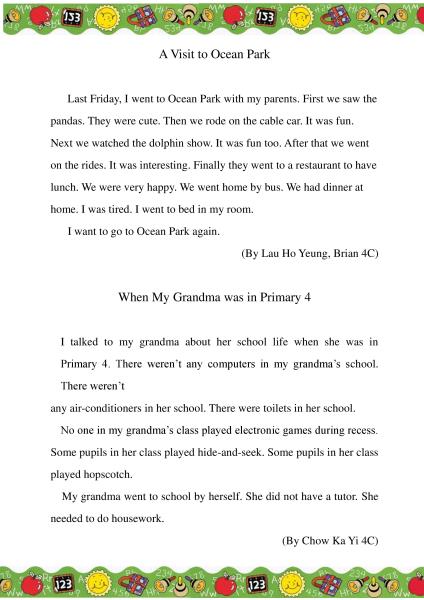 A Visit to Ocean Park

Last Friday, I went to Ocean Park with my parents. First we saw the pandas. They were cute. Then we rode on the cable car. It was fun. Next we watched the dolphin show. It was fun too. After that we went on the rides. It was interesting. Finally they went to a restaurant to have lunch. We were very happy. We went home by bus. We had dinner at home. I was tired. I went to bed in my room.

I want to go to Ocean Park again.

(By Lau Ho Yeung, Brian 4C)

When My Grandma was in Primary 4

I talked to my grandma about her school life when she was in Primary 4. There weren't any computers in my grandma's school. There weren't
any air-conditioners in her school. There were toilets in her school.

No one in my grandma's class played electronic games during recess. Some pupils in her class played hide-and-seek. Some pupils in her class played hopscotch.

My grandma went to school by herself. She did not have a tutor. She needed to do housework.

(By Chow Ka Yi 4C)